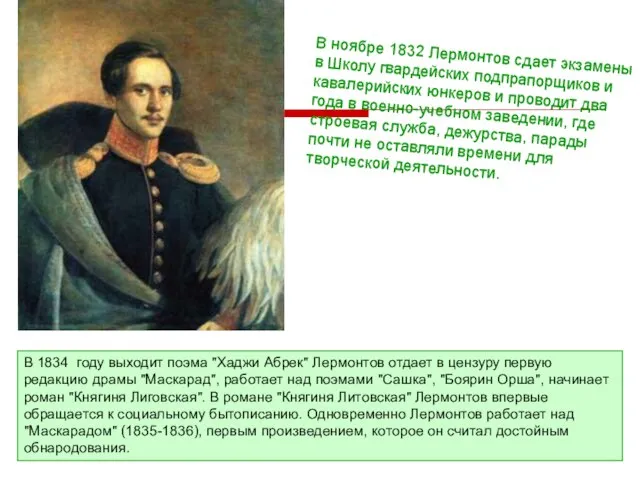 В ноябре 1832 Лермонтов сдает экзамены в Школу гвардейских подпрапорщиков и кавалерийских юнкеров и проводит два года в военно-учебном заведении, где строевая служба, дежурства, парады почти не оставляли времени для творческой деятельности.

В 1834 году выходит поэма "Хаджи Абрек" Лермонтов отдает в цензуру первую редакцию драмы "Маскарад", работает над поэмами "Сашка", "Боярин Орша", начинает роман "Княгиня Лиговская". В романе "Княгиня Литовская" Лермонтов впервые обращается к социальному бытописанию. Одновременно Лермонтов работает над "Маскарадом" (1835-1836), первым произведением, которое он считал достойным обнародования.